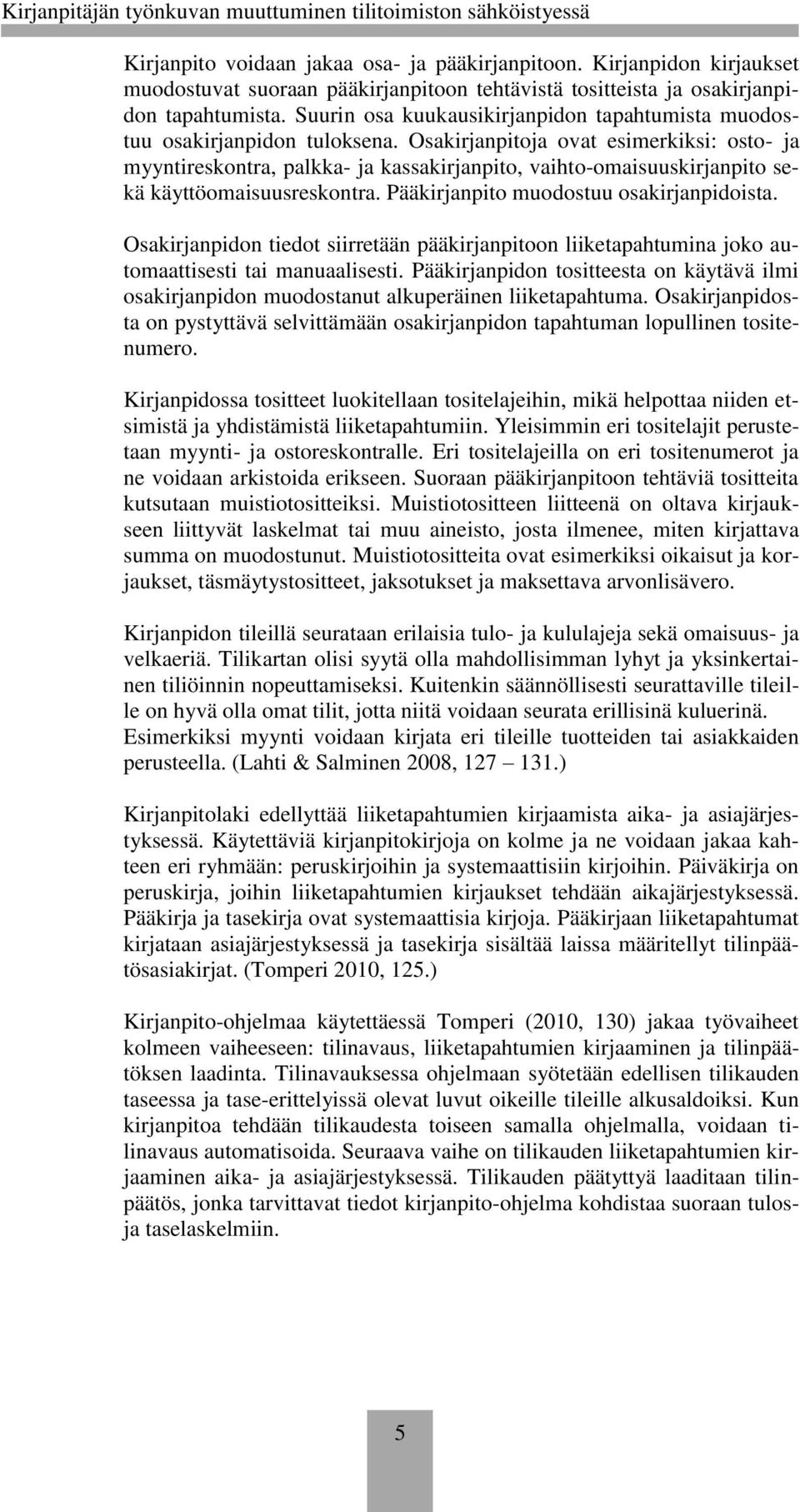 Kirjanpitäjän työnkuvan muuttuminen tilitoimiston sähköistyessä

Kirjanpito voidaan jakaa osa- ja pääkirjanpitoon. Kirjanpidon kirjaukset muodostuvat suoraan pääkirjanpitoon tehtävistä tositteista ja osakirjanpidon tapahtumista. Suurin osa kuukausikirjanpidon tapahtumista muodostuu osakirjanpidon tuloksena. Osakirjanpitoja ovat esimerkiksi: osto- ja myyntireskontra, palkka- ja kassakirjanpito, vaihto-omaisuuskirjanpito sekä käyttöomaisuusreskontra. Pääkirjanpito muodostuu osakirjanpidoista.

Osakirjanpidon tiedot siirretään pääkirjanpitoon liiketapahtumina joko automaattisesti tai manuaalisesti. Pääkirjanpidon tositteesta on käytävä ilmi osakirjanpidon muodostanut alkuperäinen liiketapahtuma. Osakirjanpidosta on pystyttävä selvittämään osakirjanpidon tapahtuman lopullinen tositenumero.

Kirjanpidossa tositteet luokitellaan tositelajeihin, mikä helpottaa niiden etsimistä ja yhdistämistä liiketapahtumiin. Yleisimmin eri tositelajit perustetaan myynti- ja ostoreskontralle. Eri tositelajeilla on eri tositenumerot ja ne voidaan arkistoida erikseen. Suoraan pääkirjanpitoon tehtäviä tositteita kutsutaan muistiotositteiksi. Muistiotositteen liitteenä on oltava kirjaukseen liittyvät laskelmat tai muu aineisto, josta ilmenee, miten kirjattava summa on muodostunut. Muistiotositteita ovat esimerkiksi oikaisut ja korjaukset, täsmäytystositteet, jaksotukset ja maksettava arvonlisävero.

Kirjanpidon tileillä seurataan erilaisia tulo- ja kululajeja sekä omaisuus- ja velkaeriä. Tilikartan olisi syytä olla mahdollisimman lyhyt ja yksinkertainen tiliöinnin nopeuttamiseksi. Kuitenkin säännöllisesti seurattaville tileille on hyvä olla omat tilit, jotta niitä voidaan seurata erillisinä kuluerinä. Esimerkiksi myynti voidaan kirjata eri tileille tuotteiden tai asiakkaiden perusteella. (Lahti & Salminen 2008, 127 – 131.)

Kirjanpitolaki edellyttää liiketapahtumien kirjaamista aika- ja asiajärjestyksessä. Käytettäviä kirjanpitokirjoja on kolme ja ne voidaan jakaa kahteen eri ryhmään: peruskirjoihin ja systemaattisiin kirjoihin. Päiväkirja on peruskirja, joihin liiketapahtumien kirjaukset tehdään aikajärjestyksessä. Pääkirja ja tasekirja ovat systemaattisia kirjoja. Pääkirjaan liiketapahtumat kirjataan asiajärjestyksessä ja tasekirja sisältää laissa määritellyt tilinpäätösasiakirjat. (Tomperi 2010, 125.)

Kirjanpito-ohjelmaa käytettäessä Tomperi (2010, 130) jakaa työvaiheet kolmeen vaiheeseen: tilinavaus, liiketapahtumien kirjaaminen ja tilinpäätöksen laadinta. Tilinavauksessa ohjelmaan syötetään edellisen tilikauden taseessa ja tase-erittelyissä olevat luvut oikeille tileille alkusaldoiksi. Kun kirjanpitoa tehdään tilikaudesta toiseen samalla ohjelmalla, voidaan tilinavaus automatisoida. Seuraava vaihe on tilikauden liiketapahtumien kirjaaminen aika- ja asiajärjestyksessä. Tilikauden päätyttyä laaditaan tilinpäätös, jonka tarvittavat tiedot kirjanpito-ohjelma kohdistaa suoraan tulos- ja taselaskelmiin.

5